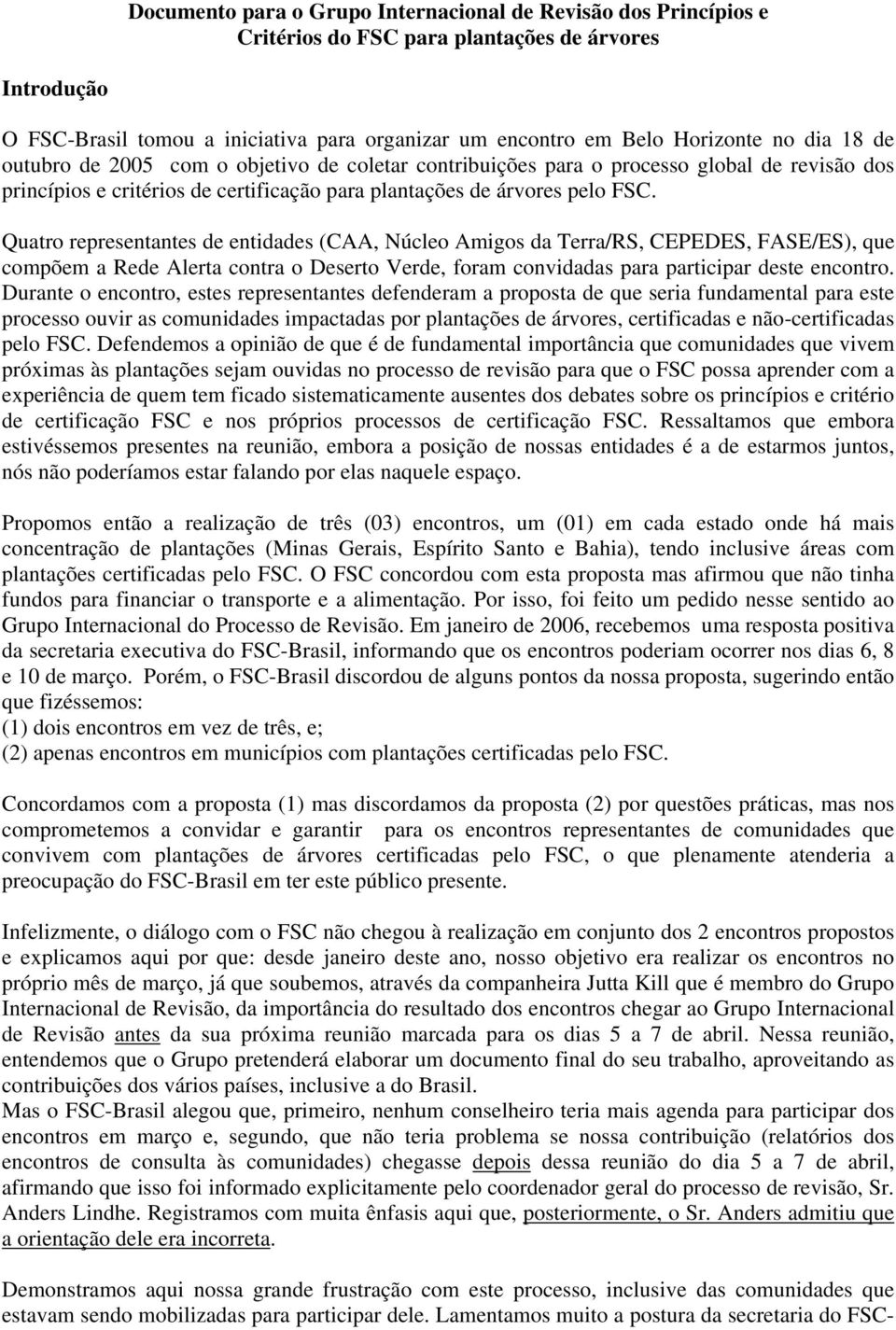 Documento para o Grupo Internacional de Revisão dos Princípios e Critérios do FSC para plantações de árvores

Introdução

O FSC-Brasil tomou a iniciativa para organizar um encontro em Belo Horizonte no dia 18 de outubro de 2005 com o objetivo de coletar contribuições para o processo global de revisão dos princípios e critérios de certificação para plantações de árvores pelo FSC.

Quatro representantes de entidades (CAA, Núcleo Amigos da Terra/RS, CEPEDES, FASE/ES), que compõem a Rede Alerta contra o Deserto Verde, foram convidadas para participar deste encontro. Durante o encontro, estes representantes defenderam a proposta de que seria fundamental para este processo ouvir as comunidades impactadas por plantações de árvores, certificadas e não-certificadas pelo FSC. Defendemos a opinião de que é de fundamental importância que comunidades que vivem próximas às plantações sejam ouvidas no processo de revisão para que o FSC possa aprender com a experiência de quem tem ficado sistematicamente ausentes dos debates sobre os princípios e critério de certificação FSC e nos próprios processos de certificação FSC. Ressaltamos que embora estivéssemos presentes na reunião, embora a posição de nossas entidades é a de estarmos juntos, nós não poderíamos estar falando por elas naquele espaço.

Propomos então a realização de três (03) encontros, um (01) em cada estado onde há mais concentração de plantações (Minas Gerais, Espírito Santo e Bahia), tendo inclusive áreas com plantações certificadas pelo FSC. O FSC concordou com esta proposta mas afirmou que não tinha fundos para financiar o transporte e a alimentação. Por isso, foi feito um pedido nesse sentido ao Grupo Internacional do Processo de Revisão. Em janeiro de 2006, recebemos uma resposta positiva da secretaria executiva do FSC-Brasil, informando que os encontros poderiam ocorrer nos dias 6, 8 e 10 de março. Porém, o FSC-Brasil discordou de alguns pontos da nossa proposta, sugerindo então que fizéssemos:
(1) dois encontros em vez de três, e;
(2) apenas encontros em municípios com plantações certificadas pelo FSC.

Concordamos com a proposta (1) mas discordamos da proposta (2) por questões práticas, mas nos comprometemos a convidar e garantir para os encontros representantes de comunidades que convivem com plantações de árvores certificadas pelo FSC, o que plenamente atenderia a preocupação do FSC-Brasil em ter este público presente.

Infelizmente, o diálogo com o FSC não chegou à realização em conjunto dos 2 encontros propostos e explicamos aqui por que: desde janeiro deste ano, nosso objetivo era realizar os encontros no próprio mês de março, já que soubemos, através da companheira Jutta Kill que é membro do Grupo Internacional de Revisão, da importância do resultado dos encontros chegar ao Grupo Internacional de Revisão antes da sua próxima reunião marcada para os dias 5 a 7 de abril. Nessa reunião, entendemos que o Grupo pretenderá elaborar um documento final do seu trabalho, aproveitando as contribuições dos vários países, inclusive a do Brasil.
Mas o FSC-Brasil alegou que, primeiro, nenhum conselheiro teria mais agenda para participar dos encontros em março e, segundo, que não teria problema se nossa contribuição (relatórios dos encontros de consulta às comunidades) chegasse depois dessa reunião do dia 5 a 7 de abril, afirmando que isso foi informado explicitamente pelo coordenador geral do processo de revisão, Sr. Anders Lindhe. Registramos com muita ênfasis aqui que, posteriormente, o Sr. Anders admitiu que a orientação dele era incorreta.

Demonstramos aqui nossa grande frustração com este processo, inclusive das comunidades que estavam sendo mobilizadas para participar dele. Lamentamos muito a postura da secretaria do FSC-